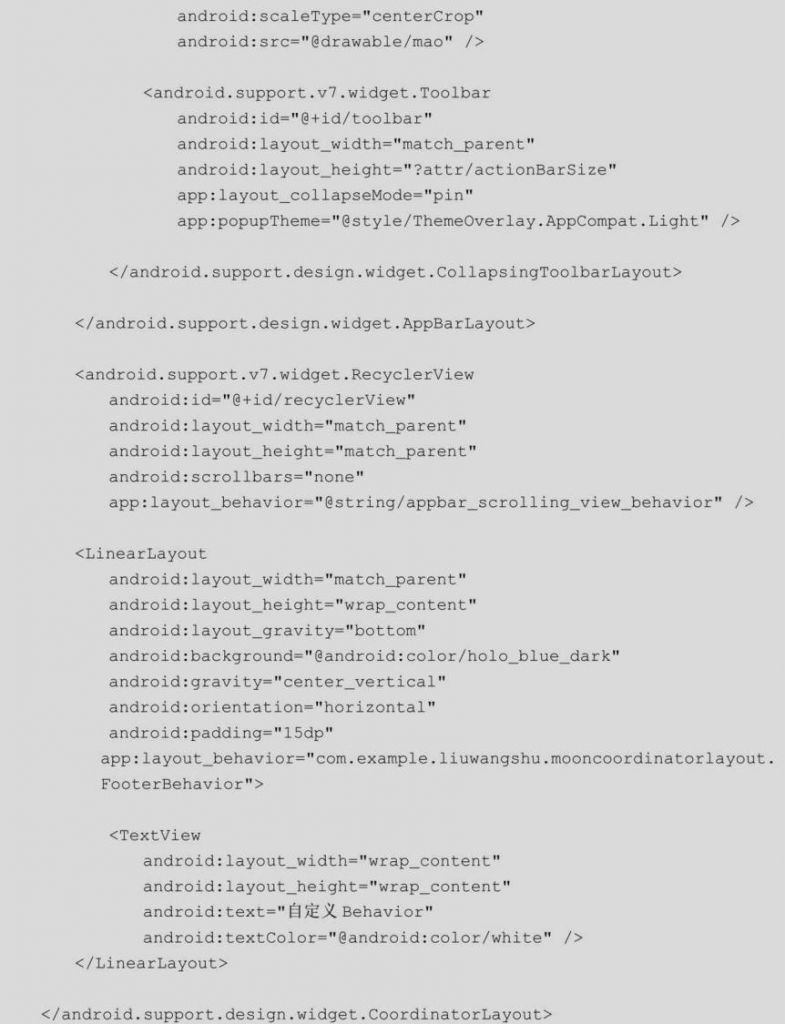 android:scaleType="centerCrop"
            android:src="@drawable/mao" />

        <android.support.v7.widget.Toolbar
            android:id="@+id/toolbar"
            android:layout_width="match_parent"
            android:layout_height="?attr/actionBarSize"
            app:layout_collapseMode="pin"
            app:popupTheme="@style/ThemeOverlay.AppCompat.Light" />

    </android.support.design.widget.CollapsingToolbarLayout>

</android.support.design.widget.AppBarLayout>

<android.support.v7.widget.RecyclerView
    android:id="@+id/recyclerView"
    android:layout_width="match_parent"
    android:layout_height="match_parent"
    android:scrollbars="none"
    app:layout_behavior="@string/appbar_scrolling_view_behavior" />

<LinearLayout
    android:layout_width="match_parent"
    android:layout_height="wrap_content"
    android:layout_gravity="bottom"
    android:background="@android:color/holo_blue_dark"
    android:gravity="center_vertical"
    android:orientation="horizontal"
    android:padding="15dp"
   app:layout_behavior="com.example.liuwangshu.mooncoordinatorlayout.
   FooterBehavior">

    <TextView
        android:layout_width="wrap_content"
        android:layout_height="wrap_content"
        android:text="自定义Behavior"
        android:textColor="@android:color/white" />
</LinearLayout>

</android.support.design.widget.CoordinatorLayout>